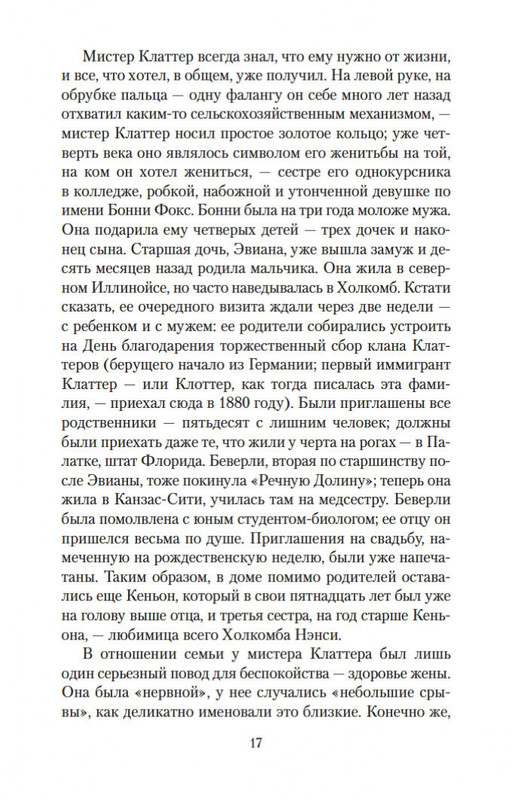 Мистер Клаттер всегда знал, что ему нужно от жизни, и все, что хотел, в общем, уже получил. На левой руке, на обрубке пальца — одну фалангу он себе много лет назад отхватил каким-то сельскохозяйственным механизмом, — мистер Клаттер носил простое золотое кольцо; уже четверть века оно являлось символом его женитьбы на той, на ком он хотел жениться, — сестре его однокурсника в колледже, робкой, набожной и утонченной девушке по имени Бонни Фокс. Бонни была на три года моложе мужа. Она подарила ему четверых детей — трех дочек и наконец сына. Старшая дочь, Эвиана, уже вышла замуж и десять месяцев назад родила мальчика. Она жила в северном Иллинойсе, но часто наведывалась в Холкомб. Кстати сказать, ее очередного визита ждали через две недели — с ребенком и с мужем: ее родители собирались устроить на День благодарения торжественный сбор клана Клаттеров (берущего начало из Германии; первый иммигрант Клаттер — или Клоттер, как тогда писалась эта фамилия, — приехал сюда в 1880 году). Были приглашены все родственники — пятьдесят с лишним человек; должны были приехать даже те, что жили у черта на рогах — в Палатке, штат Флорида. Беверли, вторая по старшинству после Эвианы, тоже покинула «Речную Долину»; теперь она жила в Канзас-Сити, училась там на медсестру. Беверли была помолвлена с юным студентом-биологом; ее отцу он пришелся весьма по душе. Приглашения на свадьбу, намеченную на рождественскую неделю, были уже напечатаны. Таким образом, в доме помимо родителей оставались еще Кеньон, который в свои пятнадцать лет был уже на голову выше отца, и третья сестра, на год старше Кеньона, — любимица всего Холкомба Нэнси.

В отношении семьи у мистера Клаттера был лишь один серьезный повод для беспокойства — здоровье жены. Она была «нервной», у нее случались «небольшие срывы», как деликатно именовали это близкие. Конечно же,

17